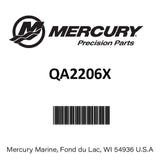 MERCURY
Precision Parts

QA2206X

Mercury Marine, Fond du Lac, WI 54936 U.S.A